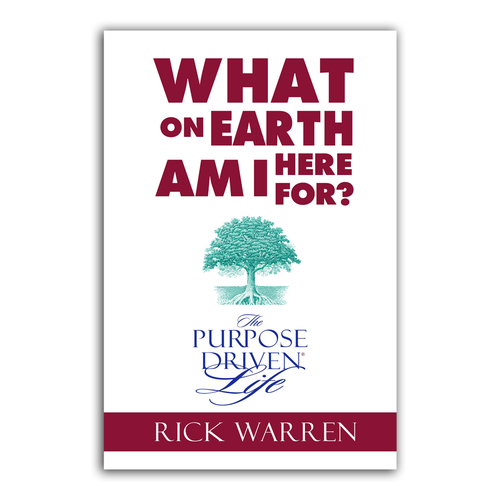 WHAT ON EARTH AM I HERE FOR?

The PURPOSE DRIVEN® Life

RICK WARREN